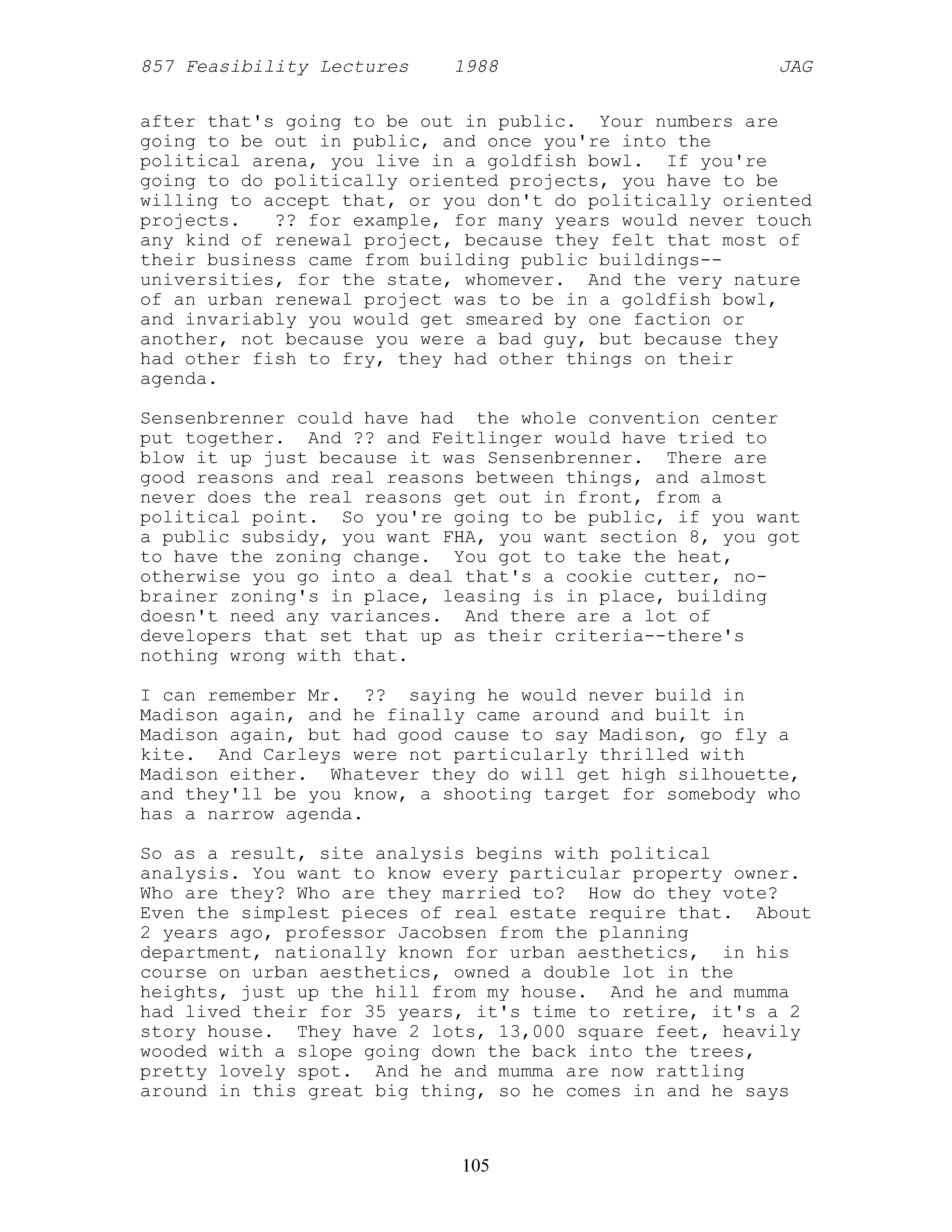 857 Feasibility Lectures 1988 JAG

after that's going to be out in public. Your numbers are going to be out in public, and once you're into the political arena, you live in a goldfish bowl. If you're going to do politically oriented projects, you have to be willing to accept that, or you don't do politically oriented projects. ?? for example, for many years would never touch any kind of renewal project, because they felt that most of their business came from building public buildings--universities, for the state, whomever. And the very nature of an urban renewal project was to be in a goldfish bowl, and invariably you would get smeared by one faction or another, not because you were a bad guy, but because they had other fish to fry, they had other things on their agenda.

Sensenbrenner could have had the whole convention center put together. And ?? and Feitlinger would have tried to blow it up just because it was Sensenbrenner. There are good reasons and real reasons between things, and almost never does the real reasons get out in front, from a political point. So you're going to be public, if you want a public subsidy, you want FHA, you want section 8, you got to have the zoning change. You got to take the heat, otherwise you go into a deal that's a cookie cutter, no-brainer zoning's in place, leasing is in place, building doesn't need any variances. And there are a lot of developers that set that up as their criteria--there's nothing wrong with that.

I can remember Mr. ?? saying he would never build in Madison again, and he finally came around and built in Madison again, but had good cause to say Madison, go fly a kite. And Carleys were not particularly thrilled with Madison either. Whatever they do will get high silhouette, and they'll be you know, a shooting target for somebody who has a narrow agenda.

So as a result, site analysis begins with political analysis. You want to know every particular property owner. Who are they? Who are they married to? How do they vote? Even the simplest pieces of real estate require that. About 2 years ago, professor Jacobsen from the planning department, nationally known for urban aesthetics, in his course on urban aesthetics, owned a double lot in the heights, just up the hill from my house. And he and mumma had lived their for 35 years, it's time to retire, it's a 2 story house. They have 2 lots, 13,000 square feet, heavily wooded with a slope going down the back into the trees, pretty lovely spot. And he and mumma are now rattling around in this great big thing, so he comes in and he says

105